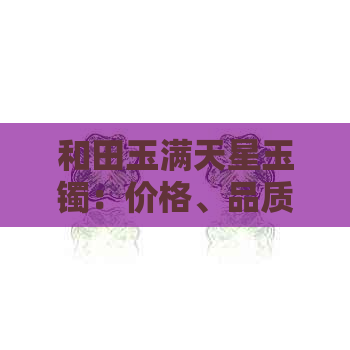 和田玉满天星玉镯：价格、品质